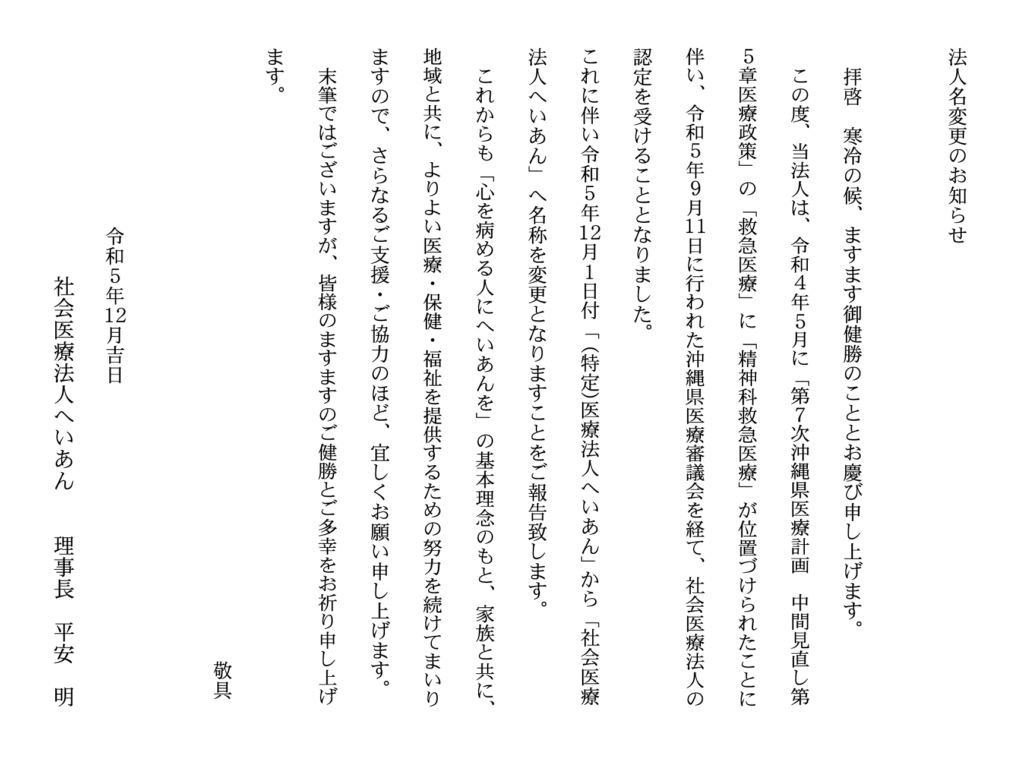 法人名変更のお知らせ

拝啓　寒冷の候、ますます御健勝のこととお慶び申し上げます。

この度、当法人は、令和４年５月に「第７次沖縄県医療計画　中間見直し第５章医療政策」の「救急医療」に「精神科救急医療」が位置づけられたことに伴い、令和５年９月11日に行われた沖縄県医療審議会を経て、社会医療法人の認定を受けることとなりました。

これに伴い令和５年12月１日付「(特定)医療法人へいあん」から「社会医療法人へいあん」へ名称を変更となりますことをご報告致します。

これからも「心を病める人にへいあんを」の基本理念のもと、家族と共に、地域と共に、よりよい医療・保健・福祉を提供するための努力を続けてまいりますので、さらなるご支援・ご協力のほど、宜しくお願い申し上げます。

末筆ではございますが、皆様のますますのご健勝とご多幸をお祈り申し上げます。

敬具

令和５年12月吉日

社会医療法人へいあん　理事長　平安　明